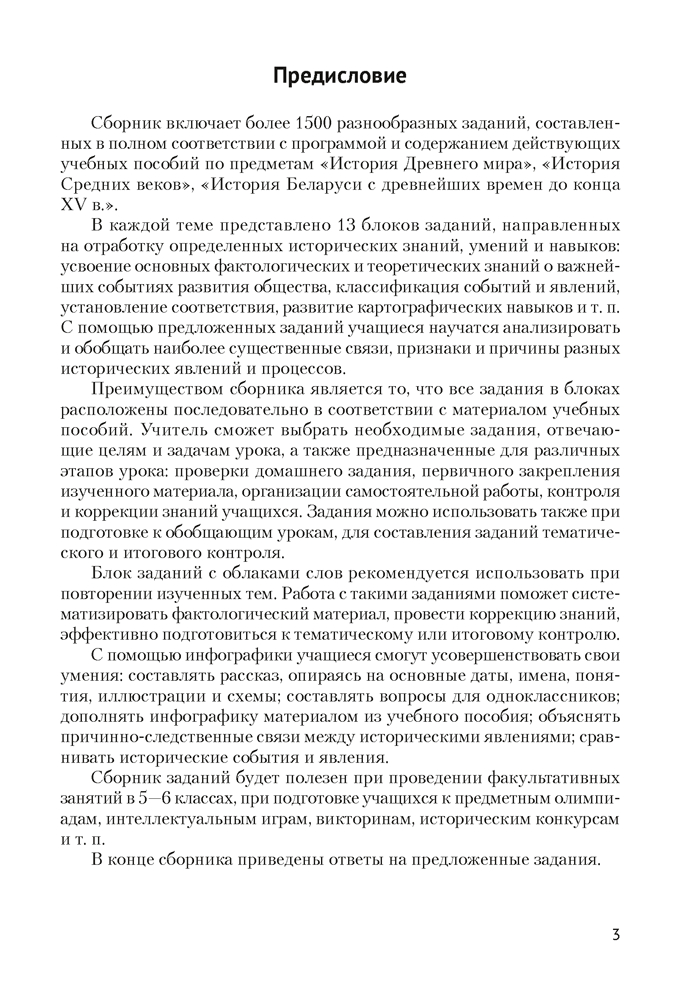 Предисловие

Сборник включает более 1500 разнообразных заданий, составленных в полном соответствии с программой и содержанием действующих учебных пособий по предметам «История Древнего мира», «История Средних веков», «История Беларуси с древнейших времен до конца XV в.».

В каждой теме представлено 13 блоков заданий, направленных на отработку определенных исторических знаний, умений и навыков: усвоение основных фактологических и теоретических знаний о важнейших событиях развития общества, классификация событий и явлений, установление соответствия, развитие картографических навыков и т. п. С помощью предложенных заданий учащиеся научатся анализировать и обобщать наиболее существенные связи, признаки и причины разных исторических явлений и процессов.

Преимуществом сборника является то, что все задания в блоках расположены последовательно в соответствии с материалом учебных пособий. Учитель сможет выбрать необходимые задания, отвечающие целям и задачам урока, а также предназначенные для различных этапов урока: проверки домашнего задания, первичного закрепления изученного материала, организации самостоятельной работы, контроля и коррекции знаний учащихся. Задания можно использовать также при подготовке к обобщающим урокам, для составления заданий тематического и итогового контроля.

Блок заданий с облаками слов рекомендуется использовать при повторении изученных тем. Работа с такими заданиями поможет систематизировать фактологический материал, провести коррекцию знаний, эффективно подготовиться к тематическому или итоговому контролю.

С помощью инфографики учащиеся смогут усовершенствовать свои умения: составлять рассказ, опираясь на основные даты, имена, понятия, иллюстрации и схемы; составлять вопросы для одноклассников; дополнять инфографику материалом из учебного пособия; объяснять причинно-следственные связи между историческими явлениями; сравнивать исторические события и явления.

Сборник заданий будет полезен при проведении факультативных занятий в 5—6 классах, при подготовке учащихся к предметным олимпиадам, интеллектуальным играм, викторинам, историческим конкурсам и т. п.

В конце сборника приведены ответы на предложенные задания.

3